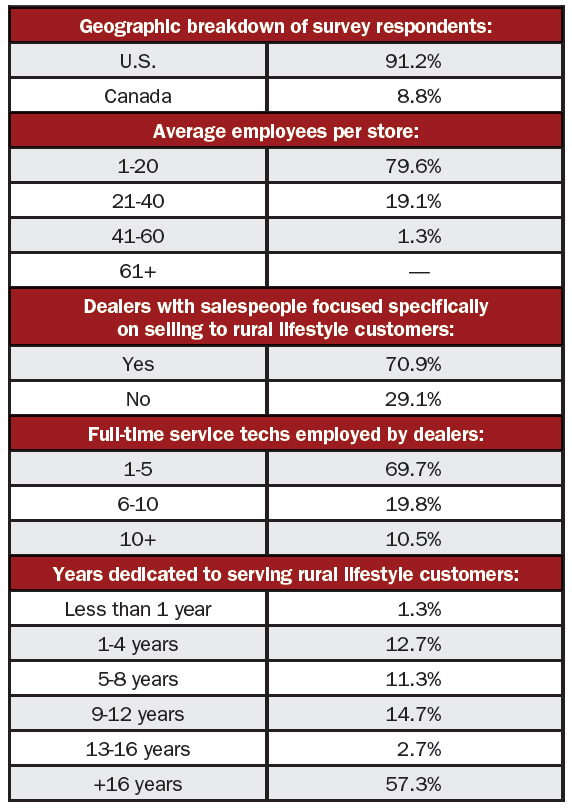 | Geographic breakdown of survey respondents: | |
|---|---|
| U.S. | 91.2% |
| Canada | 8.8% |
| **Average employees per store:** | |
| 1-20 | 79.6% |
| 21-40 | 19.1% |
| 41-60 | 1.3% |
| 61+ | — |
| **Dealers with salespeople focused specifically on selling to rural lifestyle customers:** | |
| Yes | 70.9% |
| No | 29.1% |
| **Full-time service techs employed by dealers:** | |
| 1-5 | 69.7% |
| 6-10 | 19.8% |
| 10+ | 10.5% |
| **Years dedicated to serving rural lifestyle customers:** | |
| Less than 1 year | 1.3% |
| 1-4 years | 12.7% |
| 5-8 years | 11.3% |
| 9-12 years | 14.7% |
| 13-16 years | 2.7% |
| +16 years | 57.3% |